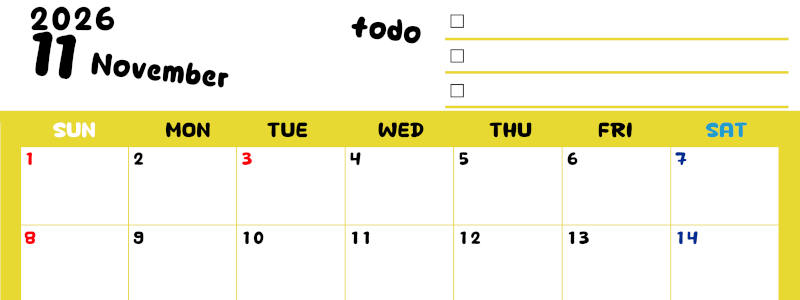 2026
11 November

todo
☐
☐
☐

| SUN | MON | TUE | WED | THU | FRI | SAT |
|---|---|---|---|---|---|---|
| 1 | 2 | 3 | 4 | 5 | 6 | 7 |
| 8 | 9 | 10 | 11 | 12 | 13 | 14 |